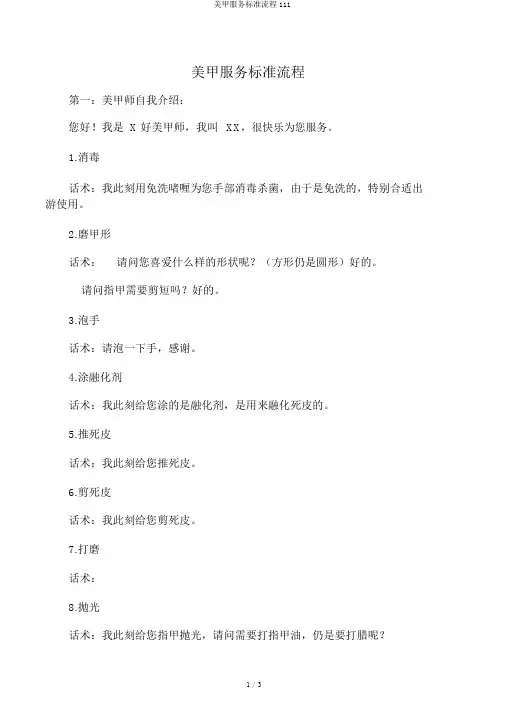 美甲服务标准流程 111

美甲服务标准流程

第一：美甲师自我介绍：

您好！我是 X 好美甲师，我叫 XX，很快乐为您服务。

1.消毒

话术：我此刻用免洗啫喱为您手部消毒杀菌，由于是免洗的，特别合适出游使用。

2.磨甲形

话术：　请问您喜爱什么样的形状呢？（方形仍是圆形）好的。

请问指甲需要剪短吗？好的。

3.泡手

话术：请泡一下手，感谢。

4.涂融化剂

话术：我此刻给您涂的是融化剂，是用来融化死皮的。

5.推死皮

话术：我此刻给您推死皮。

6.剪死皮

话术：我此刻给您剪死皮。

7.打磨

话术：

8.抛光

话术：我此刻给您指甲抛光，请问需要打指甲油，仍是要打腊呢？

1 / 3